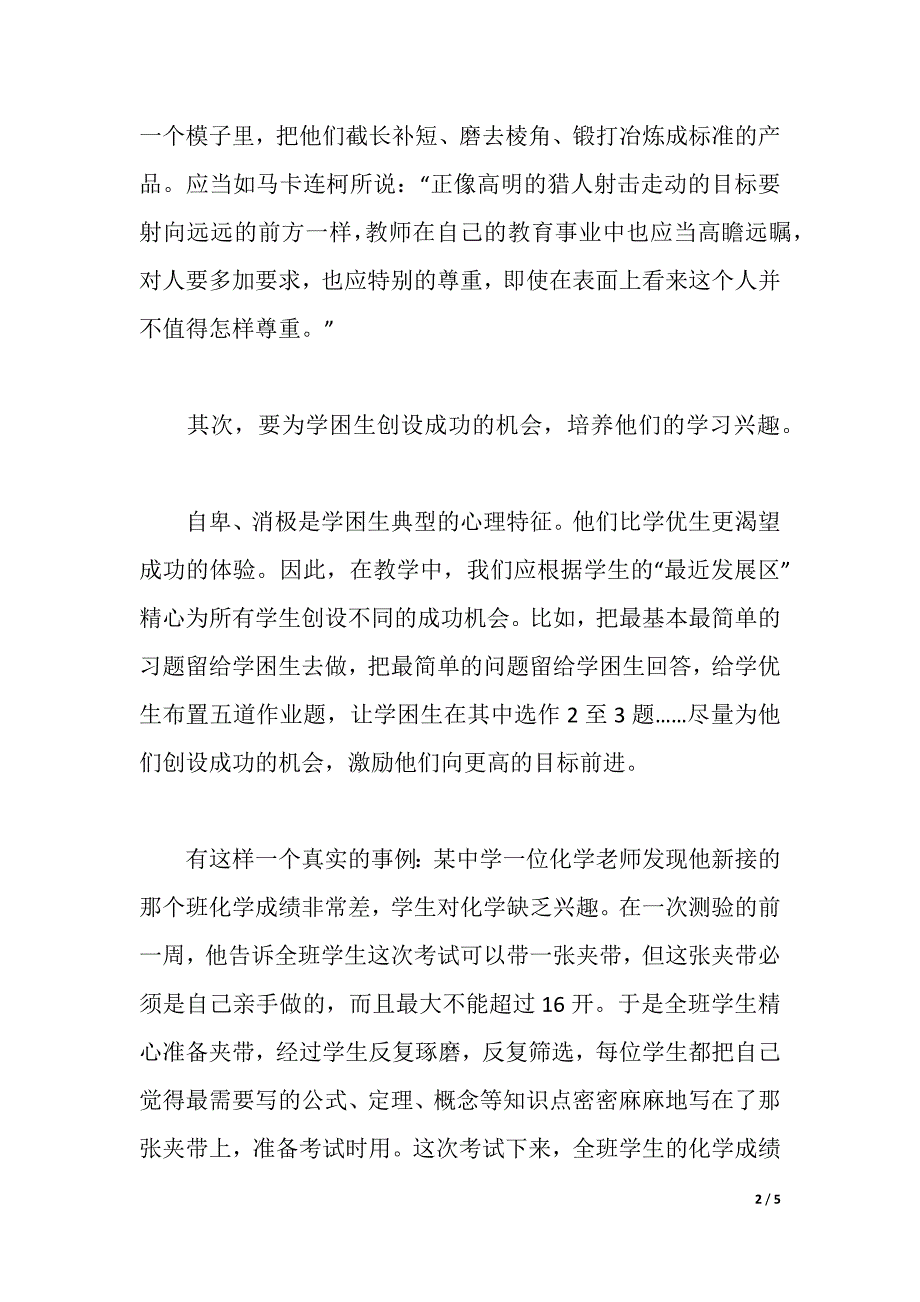 一个模子里，把他们截长补短、磨去棱角、锻打冶炼成标准的产品。应当如马卡连柯所说：“正像高明的猎人射击走动的目标要射向远远的前方一样，教师在自己的教育事业中也应当高瞻远瞩，对人要多加要求，也应特别的尊重，即使在表面上看来这个人并不值得怎样尊重。”

其次，要为学困生创设成功的机会，培养他们的学习兴趣。

自卑、消极是学困生典型的心理特征。他们比学优生更渴望成功的体验。因此，在教学中，我们应根据学生的“最近发展区”精心为所有学生创设不同的成功机会。比如，把最基本最简单的习题留给学困生去做，把最简单的问题留给学困生回答，给学优生布置五道作业题，让学困生在其中选作 2 至 3 题……尽量为他们创设成功的机会，激励他们向更高的目标前进。

有这样一个真实的事例：某中学一位化学老师发现他新接的那个班化学成绩非常差，学生对化学缺乏兴趣。在一次测验的前一周，他告诉全班学生这次考试可以带一张夹带，但这张夹带必须是自己亲手做的，而且最大不能超过 16 开。于是全班学生精心准备夹带，经过学生反复琢磨，反复筛选，每位学生都把自己觉得最需要写的公式、定理、概念等知识点密密麻麻地写在了那张夹带上，准备考试时用。这次考试下来，全班学生的化学成绩

2 / 5